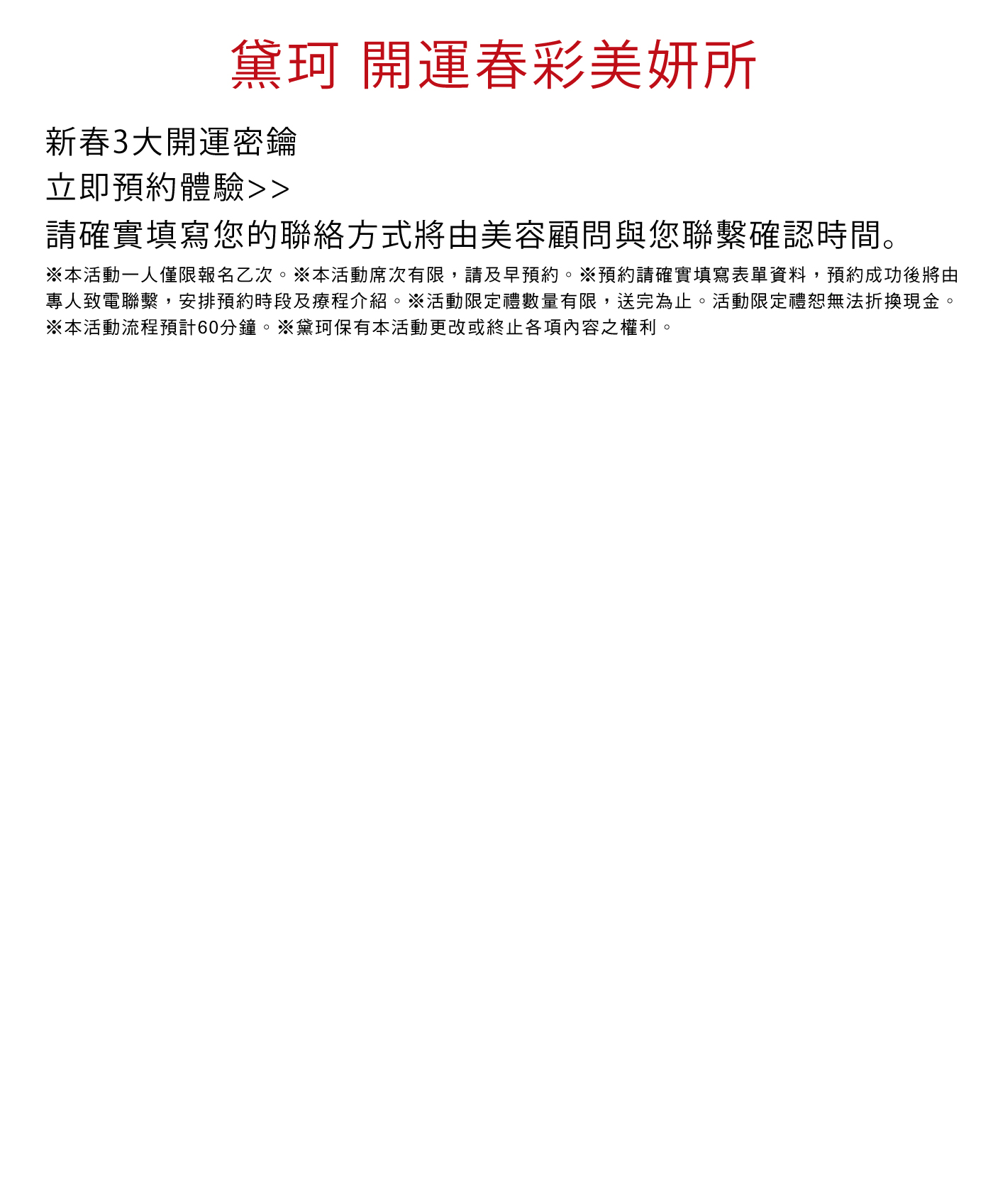 黛珂 開運春彩美妍所

新春3大開運密鑰

立即預約體驗>>

請確實填寫您的聯絡方式將由美容顧問與您聯繫確認時間。

※本活動一人僅限報名乙次。※本活動席次有限，請及早預約。※預約請確實填寫表單資料，預約成功後將由專人致電聯繫，安排預約時段及療程介紹。※活動限定禮數量有限，送完為止。活動限定禮恕無法折換現金。※本活動流程預計60分鐘。※黛珂保有本活動更改或終止各項內容之權利。